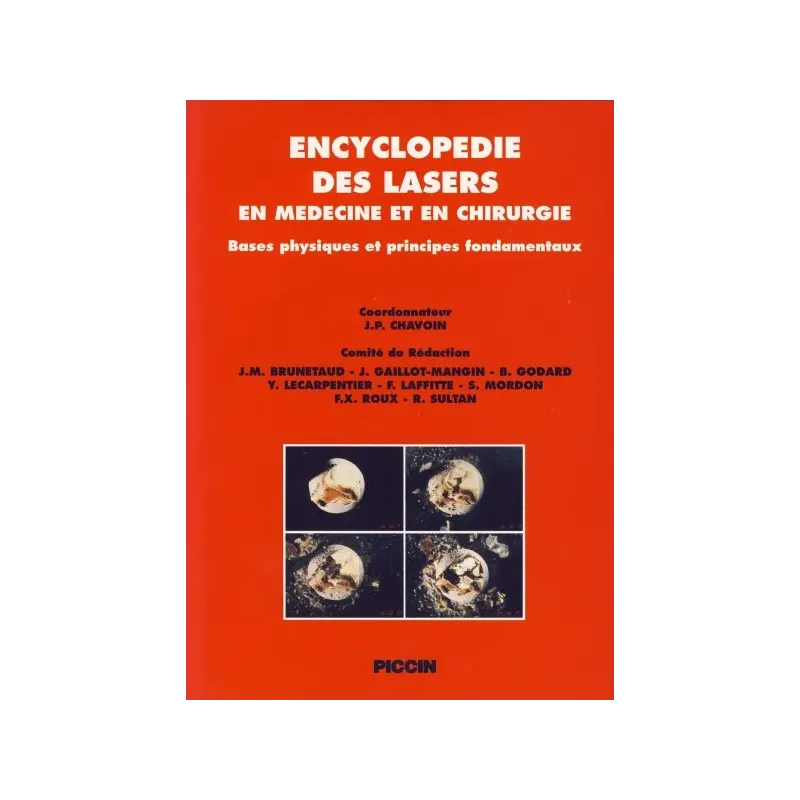 ENCYCLOPEDIE
DES LASERS
EN MEDECINE ET EN CHIRURGIE

Bases physiques et principes fondamentaux

Coordonnateur
J.P. CHAVOIN

Comité de Rédaction
J.M. BRUNETAUD - J. GAILLOT-MANGIN - B. GODARD
Y. LECARPENTIER - F. LAFFITTE - S. MORDON
F.X. ROUX - R. SULTAN

PICCIN